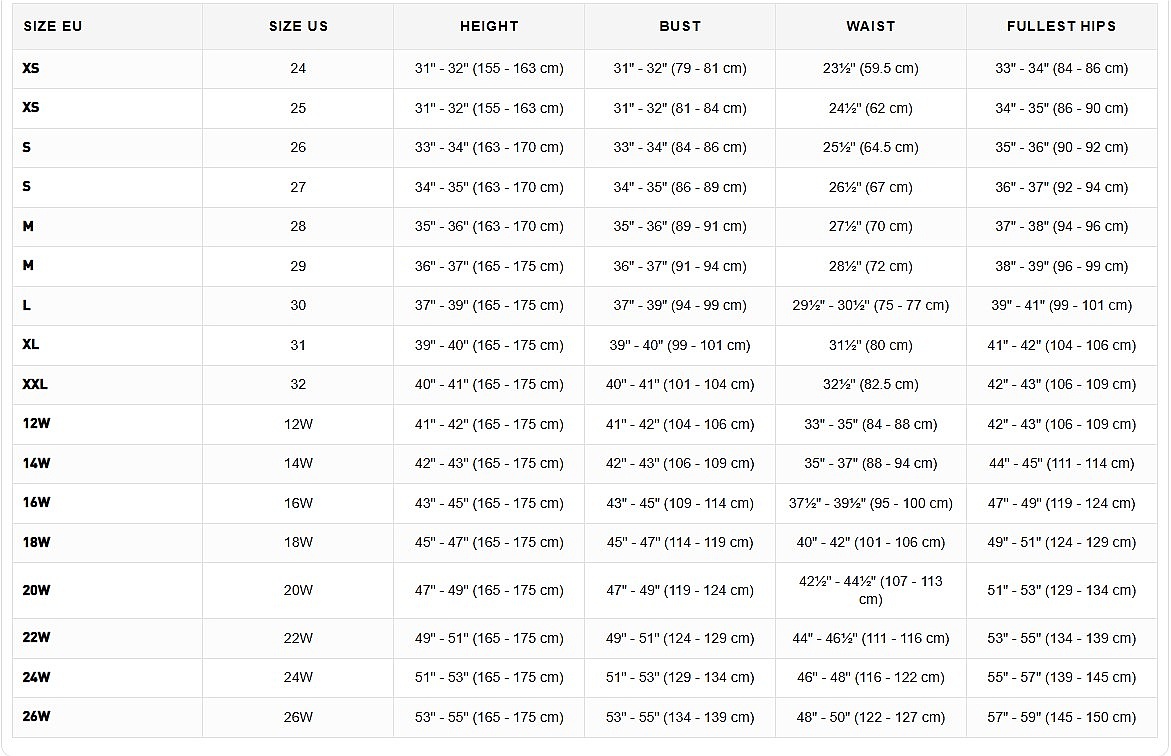 | SIZE EU | SIZE US | HEIGHT | BUST | WAIST | FULLEST HIPS |
|---|---|---|---|---|---|
| XS | 24 | 31" - 32" (155 - 163 cm) | 31" - 32" (79 - 81 cm) | 23½" (59.5 cm) | 33" - 34" (84 - 86 cm) |
| XS | 25 | 31" - 32" (155 - 163 cm) | 31" - 32" (81 - 84 cm) | 24½" (62 cm) | 34" - 35" (86 - 90 cm) |
| S | 26 | 33" - 34" (163 - 170 cm) | 33" - 34" (84 - 86 cm) | 25½" (64.5 cm) | 35" - 36" (90 - 92 cm) |
| S | 27 | 34" - 35" (163 - 170 cm) | 34" - 35" (86 - 89 cm) | 26½" (67 cm) | 36" - 37" (92 - 94 cm) |
| M | 28 | 35" - 36" (163 - 170 cm) | 35" - 36" (89 - 91 cm) | 27½" (70 cm) | 37" - 38" (94 - 96 cm) |
| M | 29 | 36" - 37" (165 - 175 cm) | 36" - 37" (91 - 94 cm) | 28½" (72 cm) | 38" - 39" (96 - 99 cm) |
| L | 30 | 37" - 39" (165 - 175 cm) | 37" - 39" (94 - 99 cm) | 29½" - 30½" (75 - 77 cm) | 39" - 41" (99 - 101 cm) |
| XL | 31 | 39" - 40" (165 - 175 cm) | 39" - 40" (99 - 101 cm) | 31½" (80 cm) | 41" - 42" (104 - 106 cm) |
| XXL | 32 | 40" - 41" (165 - 175 cm) | 40" - 41" (101 - 104 cm) | 32½" (82.5 cm) | 42" - 43" (106 - 109 cm) |
| 12W | 12W | 41" - 42" (165 - 175 cm) | 41" - 42" (104 - 106 cm) | 33" - 35" (84 - 88 cm) | 42" - 43" (106 - 109 cm) |
| 14W | 14W | 42" - 43" (165 - 175 cm) | 42" - 43" (106 - 109 cm) | 35" - 37" (88 - 94 cm) | 44" - 45" (111 - 114 cm) |
| 16W | 16W | 43" - 45" (165 - 175 cm) | 43" - 45" (109 - 114 cm) | 37½" - 39½" (95 - 100 cm) | 47" - 49" (119 - 124 cm) |
| 18W | 18W | 45" - 47" (165 - 175 cm) | 45" - 47" (114 - 119 cm) | 40" - 42" (101 - 106 cm) | 49" - 51" (124 - 129 cm) |
| 20W | 20W | 47" - 49" (165 - 175 cm) | 47" - 49" (119 - 124 cm) | 42½" - 44½" (107 - 113 cm) | 51" - 53" (129 - 134 cm) |
| 22W | 22W | 49" - 51" (165 - 175 cm) | 49" - 51" (124 - 129 cm) | 44" - 46½" (111 - 116 cm) | 53" - 55" (134 - 139 cm) |
| 24W | 24W | 51" - 53" (165 - 175 cm) | 51" - 53" (129 - 134 cm) | 46" - 48" (116 - 122 cm) | 55" - 57" (139 - 145 cm) |
| 26W | 26W | 53" - 55" (165 - 175 cm) | 53" - 55" (134 - 139 cm) | 48" - 50" (122 - 127 cm) | 57" - 59" (145 - 150 cm) |